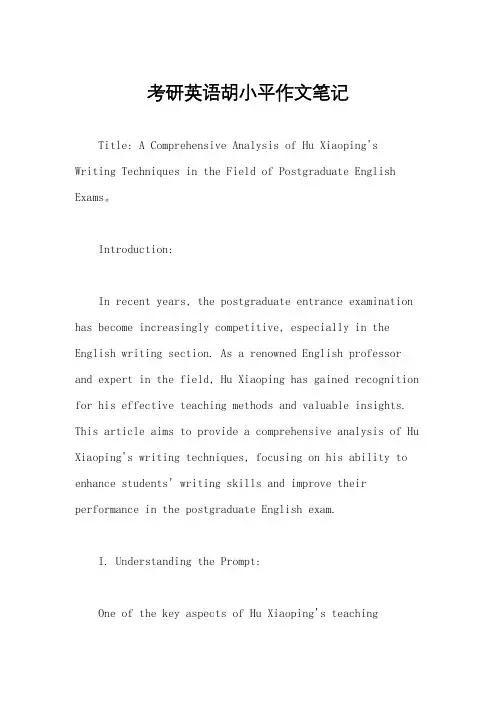 考研英语胡小平作文笔记

Title: A Comprehensive Analysis of Hu Xiaoping's Writing Techniques in the Field of Postgraduate English Exams。

Introduction:

In recent years, the postgraduate entrance examination has become increasingly competitive, especially in the English writing section. As a renowned English professor and expert in the field, Hu Xiaoping has gained recognition for his effective teaching methods and valuable insights. This article aims to provide a comprehensive analysis of Hu Xiaoping's writing techniques, focusing on his ability to enhance students' writing skills and improve their performance in the postgraduate English exam.

I. Understanding the Prompt:

One of the key aspects of Hu Xiaoping's teaching